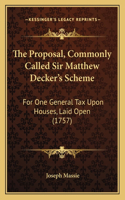 KESSINGER'S LEGACY REPRINTS

The Proposal, Commonly Called Sir Matthew Decker's Scheme

For One General Tax Upon Houses, Laid Open (1757)

Joseph Massie